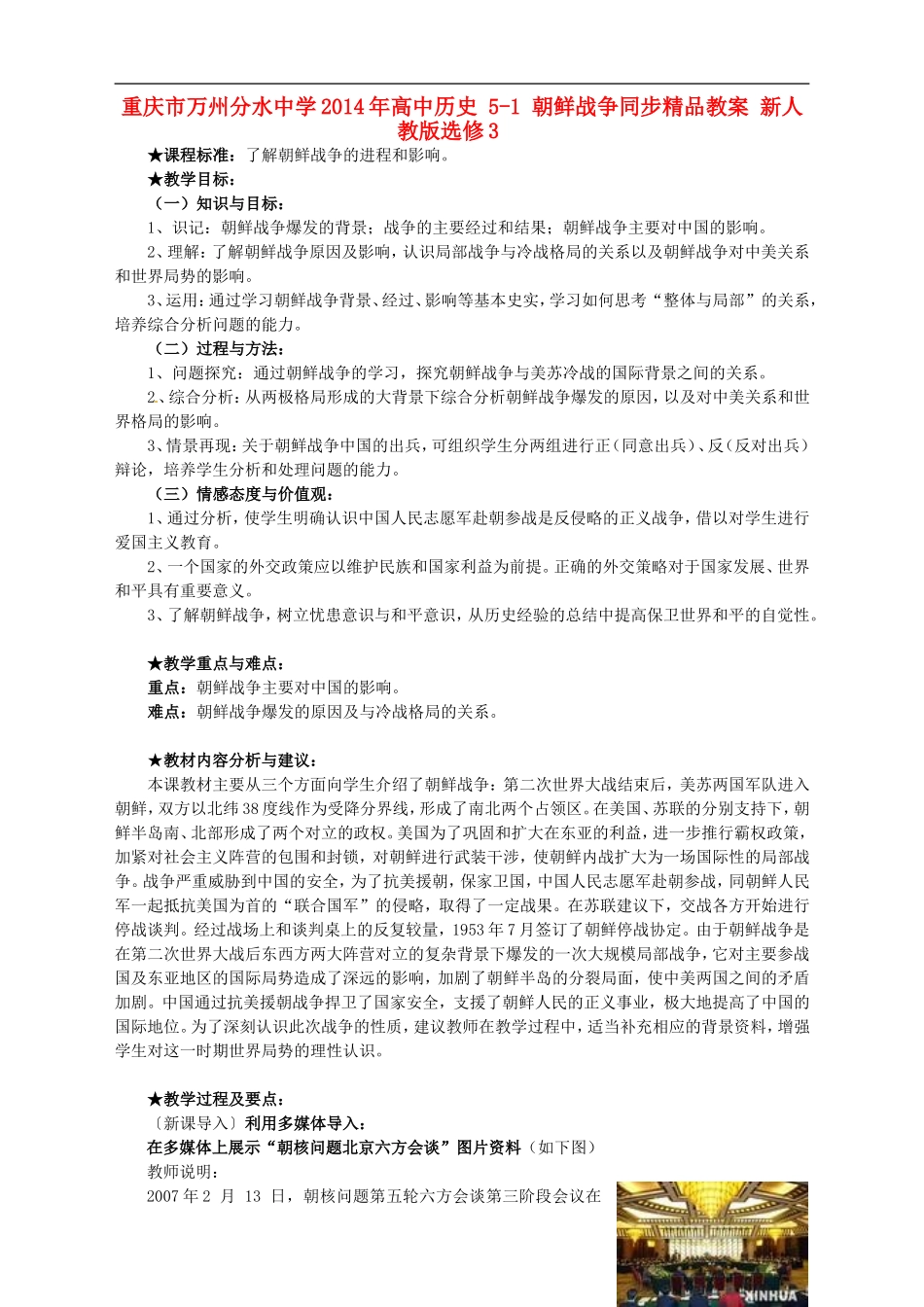 重庆市万州分水中学2014年高中历史 5-1 朝鲜战争同步精品教案 新人教版选修3

★课程标准：了解朝鲜战争的进程和影响。

★教学目标：

（一）知识与目标：

1、识记：朝鲜战争爆发的背景；战争的主要经过和结果；朝鲜战争主要对中国的影响。

2、理解：了解朝鲜战争原因及影响，认识局部战争与冷战格局的关系以及朝鲜战争对中美关系和世界局势的影响。

3、运用：通过学习朝鲜战争背景、经过、影响等基本史实，学习如何思考“整体与局部”的关系，培养综合分析问题的能力。

（二）过程与方法：

1、问题探究：通过朝鲜战争的学习，探究朝鲜战争与美苏冷战的国际背景之间的关系。

2、综合分析：从两极格局形成的大背景下综合分析朝鲜战争爆发的原因，以及对中美关系和世界格局的影响。

3、情景再现：关于朝鲜战争中国的出兵，可组织学生分两组进行正（同意出兵）、反（反对出兵）辩论，培养学生分析和处理问题的能力。

（三）情感态度与价值观：

1、通过分析，使学生明确认识中国人民志愿军赴朝参战是反侵略的正义战争，借以对学生进行爱国主义教育。

2、一个国家的外交政策应以维护民族和国家利益为前提。正确的外交策略对于国家发展、世界和平具有重要意义。

3、了解朝鲜战争，树立忧患意识与和平意识，从历史经验的总结中提高保卫世界和平的自觉性。

★教学重点与难点：

重点：朝鲜战争主要对中国的影响。

难点：朝鲜战争爆发的原因及与冷战格局的关系。

★教材内容分析与建议：

本课教材主要从三个方面向学生介绍了朝鲜战争：第二次世界大战结束后，美苏两国军队进入朝鲜，双方以北纬38度线作为受降分界线，形成了南北两个占领区。在美国、苏联的分别支持下，朝鲜半岛南、北部形成了两个对立的政权。美国为了巩固和扩大在东亚的利益，进一步推行霸权政策，加紧对社会主义阵营的包围和封锁，对朝鲜进行武装干涉，使朝鲜内战扩大为一场国际性的局部战争。战争严重威胁到中国的安全，为了抗美援朝，保家卫国，中国人民志愿军赴朝参战，同朝鲜人民军一起抵抗美国为首的“联合国军”的侵略，取得了一定战果。在苏联建议下，交战各方开始进行停战谈判。经过战场上和谈判桌上的反复较量，1953年7月签订了朝鲜停战协定。由于朝鲜战争是在第二次世界大战后东西方两大阵营对立的复杂背景下爆发的一次大规模局部战争，它对主要参战国及东亚地区的国际局势造成了深远的影响，加剧了朝鲜半岛的分裂局面，使中美两国之间的矛盾加剧。中国通过抗美援朝战争捍卫了国家安全，支援了朝鲜人民的正义事业，极大地提高了中国的国际地位。为了深刻认识此次战争的性质，建议教师在教学过程中，适当补充相应的背景资料，增强学生对这一时期世界局势的理性认识。

★教学过程及要点：

〔新课导入〕利用多媒体导入：

在多媒体上展示“朝核问题北京六方会谈”图片资料（如下图）

教师说明：

2007年2 月 13 日，朝核问题第五轮六方会谈第三阶段会议在

XINHUA